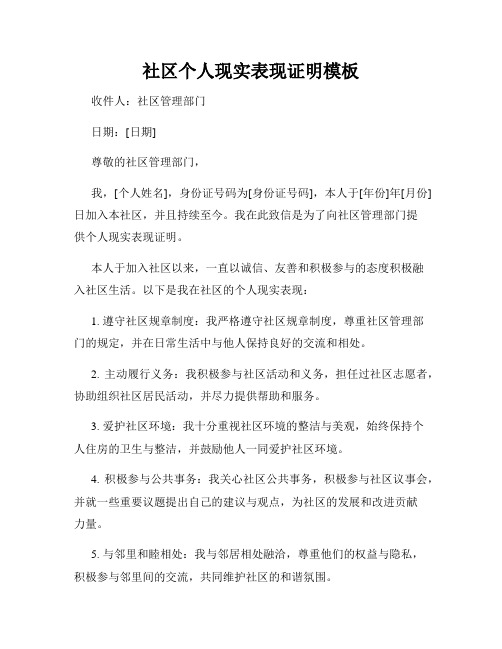 社区个人现实表现证明模板

收件人：社区管理部门

日期：[日期]

尊敬的社区管理部门，

我，[个人姓名]，身份证号码为[身份证号码]，本人于[年份]年[月份]日加入本社区，并且持续至今。我在此致信是为了向社区管理部门提供个人现实表现证明。

本人于加入社区以来，一直以诚信、友善和积极参与的态度积极融入社区生活。以下是我在社区的个人现实表现：

1. 遵守社区规章制度：我严格遵守社区规章制度，尊重社区管理部门的规定，并在日常生活中与他人保持良好的交流和相处。

2. 主动履行义务：我积极参与社区活动和义务，担任过社区志愿者，协助组织社区居民活动，并尽力提供帮助和服务。

3. 爱护社区环境：我十分重视社区环境的整洁与美观，始终保持个人住房的卫生与整洁，并鼓励他人一同爱护社区环境。

4. 积极参与公共事务：我关心社区公共事务，积极参与社区议事会，并就一些重要议题提出自己的建议与观点，为社区的发展和改进贡献力量。

5. 与邻里和睦相处：我与邻居相处融洽，尊重他们的权益与隐私，积极参与邻里间的交流，共同维护社区的和谐氛围。